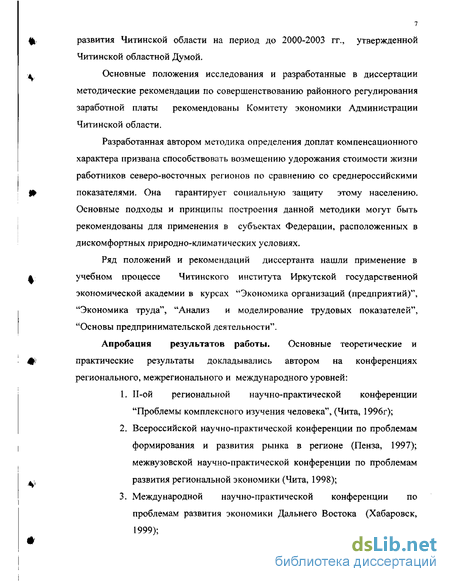 7

развития Читинской области на период до 2000-2003 гг., утвержденной Читинской областной Думой.

Основные положения исследования и разработанные в диссертации методические рекомендации по совершенствованию районного регулирования заработной платы рекомендованы Комитету экономики Администрации Читинской области.

Разработанная автором методика определения доплат компенсационного характера призвана способствовать возмещению удорожания стоимости жизни работников северо-восточных регионов по сравнению со среднероссийскими показателями. Она гарантирует социальную защиту этому населению. Основные подходы и принципы построения данной методики могут быть рекомендованы для применения в субъектах Федерации, расположенных в дискомфортных природно-климатических условиях.

Ряд положений и рекомендаций диссертанта нашли применение в учебном процессе Читинского института Иркутской государственной экономической академии в курсах "Экономика организаций (предприятий)", "Экономика труда", "Анализ и моделирование трудовых показателей", "Основы предпринимательской деятельности".

Апробация результатов работы. Основные теоретические и практические результаты докладывались автором на конференциях регионального, межрегионального и международного уровней:

1. II-ой региональной научно-практической конференции "Проблемы комплексного изучения человека", (Чита, 1996г);
2. Всероссийской научно-практической конференции по проблемам формирования и развития рынка в регионе (Пенза, 1997); межвузовской научно-практической конференции по проблемам развития региональной экономики (Чита, 1998);
3. Международной научно-практической конференции по проблемам развития экономики Дальнего Востока (Хабаровск, 1999);

dsLib.net
библиотека диссертаций